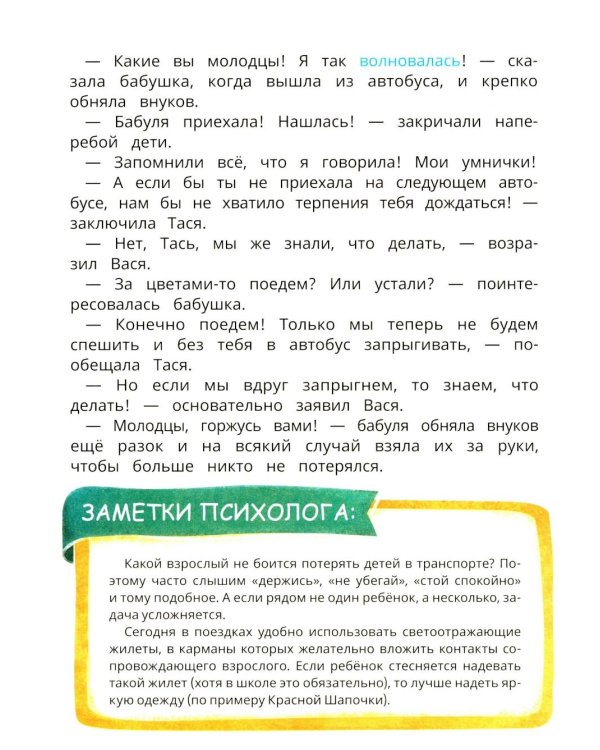 — Какие вы молодцы! Я так волновалась! — сказала бабушка, когда вышла из автобуса, и крепко обняла внуков.

— Бабуля приехала! Нашлась! — закричали наперебой дети.

— Запомнили всё, что я говорила! Мои умнички!

— А если бы ты не приехала на следующем автобусе, нам бы не хватило терпения тебя дождаться! — заключила Тася.

— Нет, Тась, мы же знали, что делать, — возразил Вася.

— За цветами-то поедем? Или устали? — поинтересовалась бабушка.

— Конечно поедем! Только мы теперь не будем спешить и без тебя в автобус запрыгивать, — пообещала Тася.

— Но если мы вдруг запрыгнем, то знаем, что делать! — основательно заявил Вася.

— Молодцы, горжусь вами! — бабуля обняла внуков ещё разок и на всякий случай взяла их за руки, чтобы больше никто не потерялся.

ЗАМЕТКИ ПСИХОЛОГА:

Какой взрослый не боится потерять детей в транспорте? Поэтому часто слышим «держись», «не убегай», «стой спокойно» и тому подобное. А если рядом не один ребёнок, а несколько, задача усложняется.

Сегодня в поездках удобно использовать светоотражающие жилеты, в карманы которых желательно вложить контакты сопровождающего взрослого. Если ребёнок стесняется надевать такой жилет (хотя в школе это обязательно), то лучше надеть яркую одежду (по примеру Красной Шапочки).